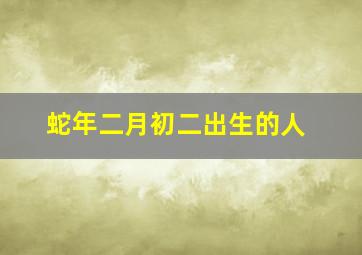 蛇年二月初二出生的人